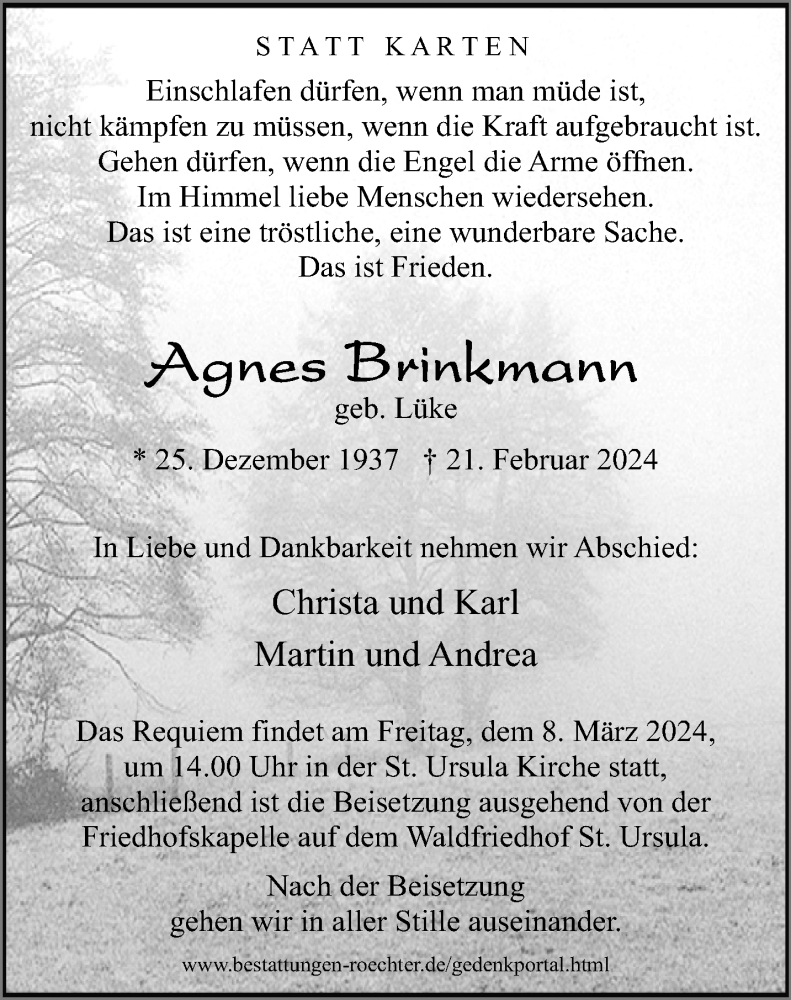 STATT KARTEN

Einschlafen dürfen, wenn man müde ist,
nicht kämpfen zu müssen, wenn die Kraft aufgebraucht ist.
Gehen dürfen, wenn die Engel die Arme öffnen.
Im Himmel liebe Menschen wiedersehen.
Das ist eine tröstliche, eine wunderbare Sache.
Das ist Frieden.

Agnes Brinkmann
geb. Lüke

* 25. Dezember 1937 † 21. Februar 2024

In Liebe und Dankbarkeit nehmen wir Abschied:

Christa und Karl
Martin und Andrea

Das Requiem findet am Freitag, dem 8. März 2024, um 14.00 Uhr in der St. Ursula Kirche statt, anschließend ist die Beisetzung ausgehend von der Friedhofskapelle auf dem Waldfriedhof St. Ursula.

Nach der Beisetzung
gehen wir in aller Stille auseinander.

www.bestattungen-roechter.de/gedenkportal.html